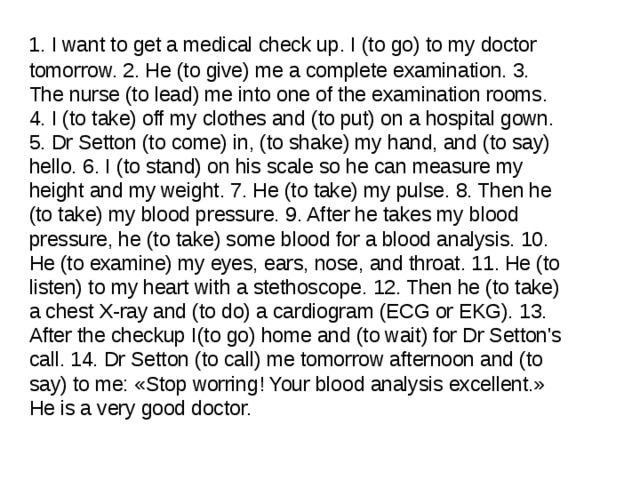 1. I want to get a medical check up. I (to go) to my doctor tomorrow. 2. He (to give) me a complete examination. 3. The nurse (to lead) me into one of the examination rooms. 4. I (to take) off my clothes and (to put) on a hospital gown. 5. Dr Setton (to come) in, (to shake) my hand, and (to say) hello. 6. I (to stand) on his scale so he can measure my height and my weight. 7. He (to take) my pulse. 8. Then he (to take) my blood pressure. 9. After he takes my blood pressure, he (to take) some blood for a blood analysis. 10. He (to examine) my eyes, ears, nose, and throat. 11. He (to listen) to my heart with a stethoscope. 12. Then he (to take) a chest X-ray and (to do) a cardiogram (ECG or EKG). 13. After the checkup I(to go) home and (to wait) for Dr Setton's call. 14. Dr Setton (to call) me tomorrow afternoon and (to say) to me: «Stop worring! Your blood analysis excellent.» He is a very good doctor.